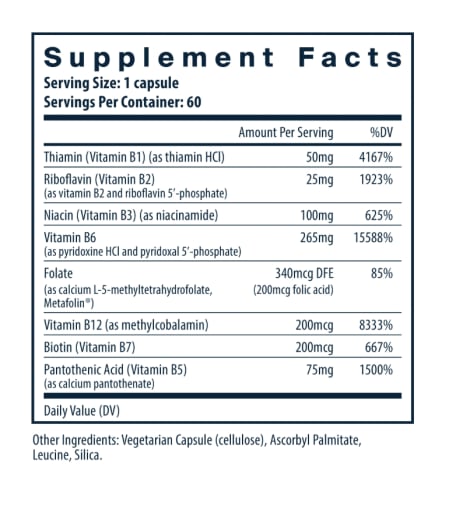 Supplement Facts
Serving Size: 1 capsule
Servings Per Container: 60

|  | Amount Per Serving | %DV |
|---|---|---|
| Thiamin (Vitamin B1) (as thiamin HCl) | 50mg | 4167% |
| Riboflavin (Vitamin B2) (as vitamin B2 and riboflavin 5'-phosphate) | 25mg | 1923% |
| Niacin (Vitamin B3) (as niacinamide) | 100mg | 625% |
| Vitamin B6 (as pyridoxine HCl and pyridoxal 5'-phosphate) | 265mg | 15588% |
| Folate (as calcium L-5-methyltetrahydrofolate, Metafolin®) | 340mcg DFE (200mcg folic acid) | 85% |
| Vitamin B12 (as methylcobalamin) | 200mcg | 8333% |
| Biotin (Vitamin B7) | 200mcg | 667% |
| Pantothenic Acid (Vitamin B5) (as calcium pantothenate) | 75mg | 1500% |

Daily Value (DV)

Other Ingredients: Vegetarian Capsule (cellulose), Ascorbyl Palmitate, Leucine, Silica.